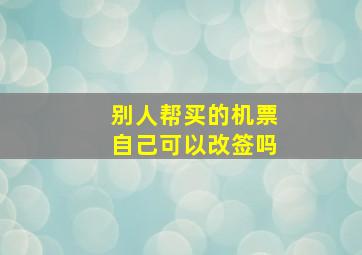 别人帮买的机票
自己可以改签吗